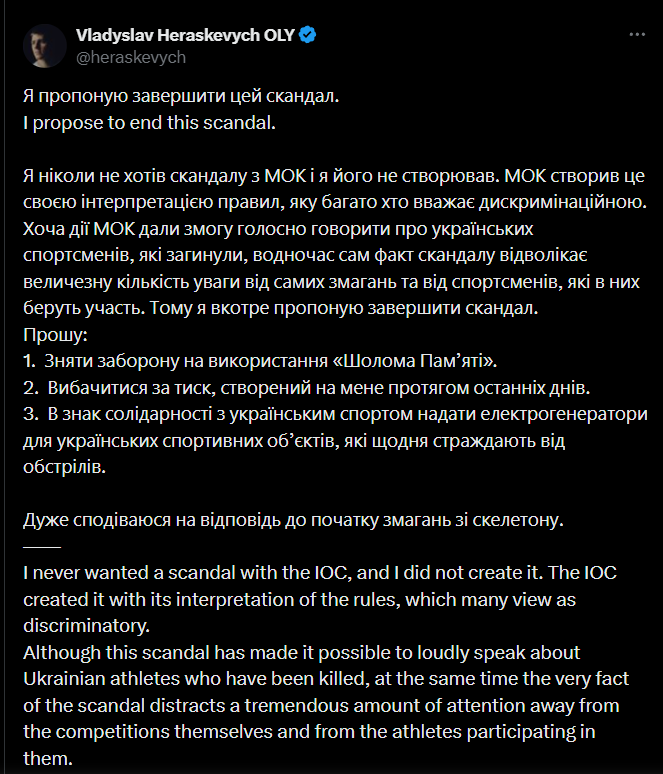 Vladyslav Heraskevych OLY
@heraskevych

Я пропоную завершити цей скандал.
I propose to end this scandal.

Я ніколи не хотів скандалу з МОК і я його не створював. МОК створив це своєю інтерпретацією правил, яку багато хто вважає дискримінаційною.
Хоча дії МОК дали змогу голосно говорити про українських спортсменів, які загинули, водночас сам факт скандалу відволікає величезну кількість уваги від самих змагань та від спортсменів, які в них беруть участь. Тому я вкотре пропоную завершити скандал.
Прошу:
1. Зняти заборону на використання «Шолома Пам'яті».
2. Вибачитися за тиск, створений на мене протягом останніх днів.
3. В знак солідарності з українським спортом надати електрогенератори для українських спортивних об'єктів, які щодня страждають від обстрілів.

Дуже сподіваюся на відповідь до початку змагань зі скелетону.
——
I never wanted a scandal with the IOC, and I did not create it. The IOC created it with its interpretation of the rules, which many view as discriminatory.
Although this scandal has made it possible to loudly speak about Ukrainian athletes who have been killed, at the same time the very fact of the scandal distracts a tremendous amount of attention away from the competitions themselves and from the athletes participating in them.